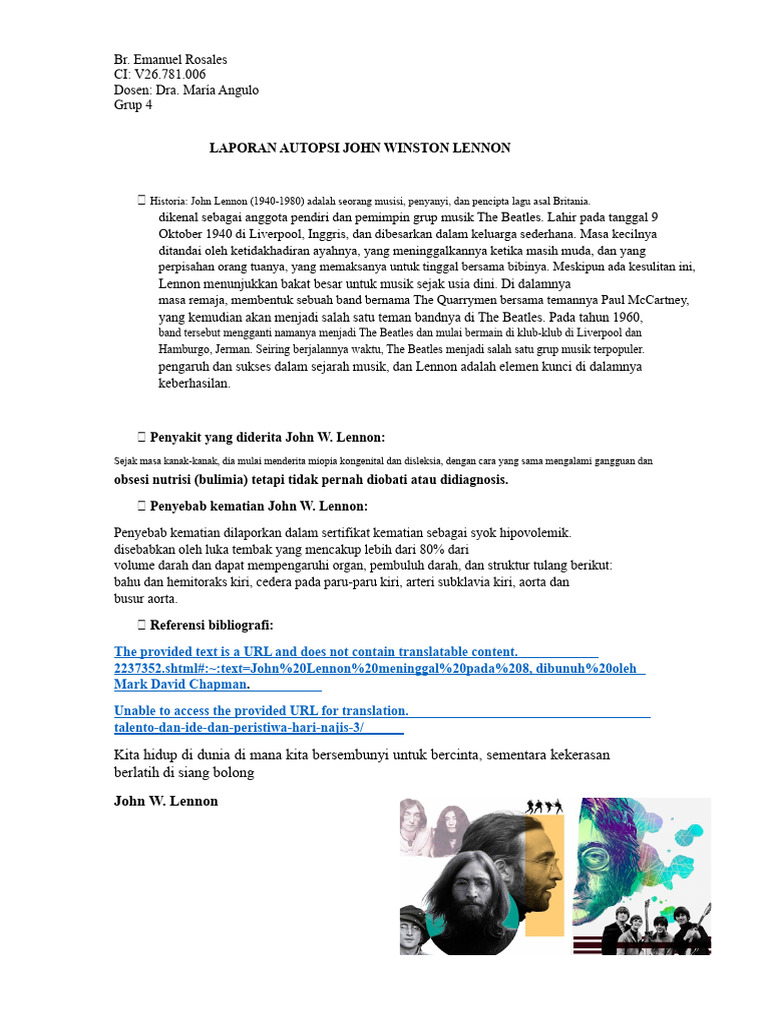 Br. Emanuel Rosales
CI: V26.781.006
Dosen: Dra. Maria Angulo
Grup 4

LAPORAN AUTOPSI JOHN WINSTON LENNON

 Historia: John Lennon (1940-1980) adalah seorang musisi, penyanyi, dan pencipta lagu asal Britania. dikenal sebagai anggota pendiri dan pemimpin grup musik The Beatles. Lahir pada tanggal 9 Oktober 1940 di Liverpool, Inggris, dan dibesarkan dalam keluarga sederhana. Masa kecilnya ditandai oleh ketidakhadiran ayahnya, yang meninggalkannya ketika masih muda, dan yang perpisahan orang tuanya, yang memaksanya untuk tinggal bersama bibinya. Meskipun ada kesulitan ini, Lennon menunjukkan bakat besar untuk musik sejak usia dini. Di dalamnya masa remaja, membentuk sebuah band bernama The Quarrymen bersama temannya Paul McCartney, yang kemudian akan menjadi salah satu teman bandnya di The Beatles. Pada tahun 1960, band tersebut mengganti namanya menjadi The Beatles dan mulai bermain di klub-klub di Liverpool dan Hamburgo, Jerman. Seiring berjalannya waktu, The Beatles menjadi salah satu grup musik terpopuler. pengaruh dan sukses dalam sejarah musik, dan Lennon adalah elemen kunci di dalamnya keberhasilan.

 Penyakit yang diderita John W. Lennon:

Sejak masa kanak-kanak, dia mulai menderita miopia kongenital dan disleksia, dengan cara yang sama mengalami gangguan dan obsesi nutrisi (bulimia) tetapi tidak pernah diobati atau didiagnosis.

 Penyebab kematian John W. Lennon:

Penyebab kematian dilaporkan dalam sertifikat kematian sebagai syok hipovolemik. disebabkan oleh luka tembak yang mencakup lebih dari 80% dari volume darah dan dapat mempengaruhi organ, pembuluh darah, dan struktur tulang berikut: bahu dan hemitoraks kiri, cedera pada paru-paru kiri, arteri subklavia kiri, aorta dan busur aorta.

 Referensi bibliografi:

The provided text is a URL and does not contain translatable content. 2237352.shtml#:~:text=John%20Lennon%20meninggal%20pada%208, dibunuh%20oleh Mark David Chapman.

Unable to access the provided URL for translation. talento-dan-ide-dan-peristiwa-hari-najis-3/

Kita hidup di dunia di mana kita bersembunyi untuk bercinta, sementara kekerasan berlatih di siang bolong

John W. Lennon